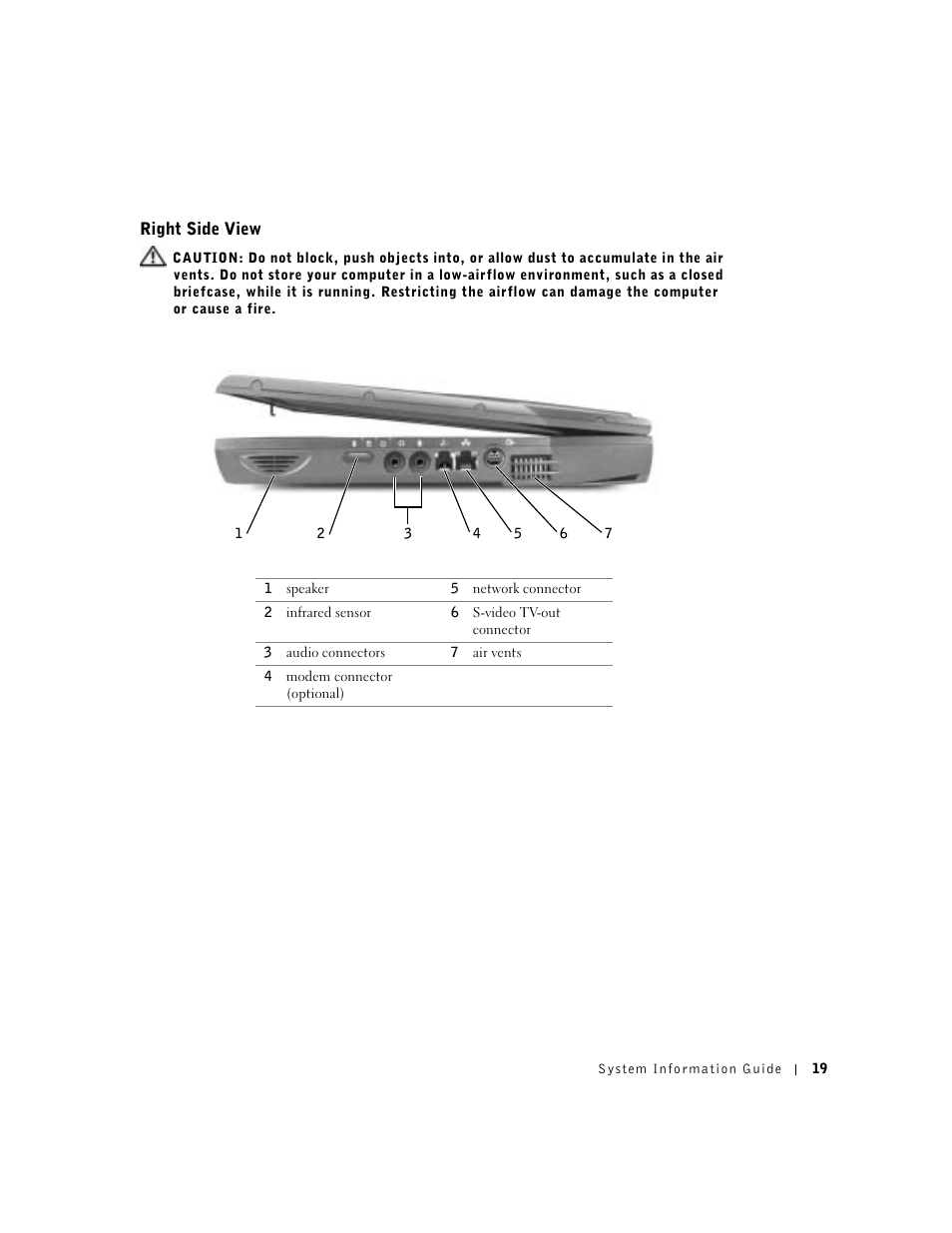 Right Side View

CAUTION: Do not block, push objects into, or allow dust to accumulate in the air vents. Do not store your computer in a low-airflow environment, such as a closed briefcase, while it is running. Restricting the airflow can damage the computer or cause a fire.

1 2 3 4 5 6 7

| 1 | speaker | 5 | network connector |
|---|---|---|---|
| 2 | infrared sensor | 6 | S-video TV-out connector |
| 3 | audio connectors | 7 | air vents |
| 4 | modem connector (optional) | | |

System Information Guide | 19